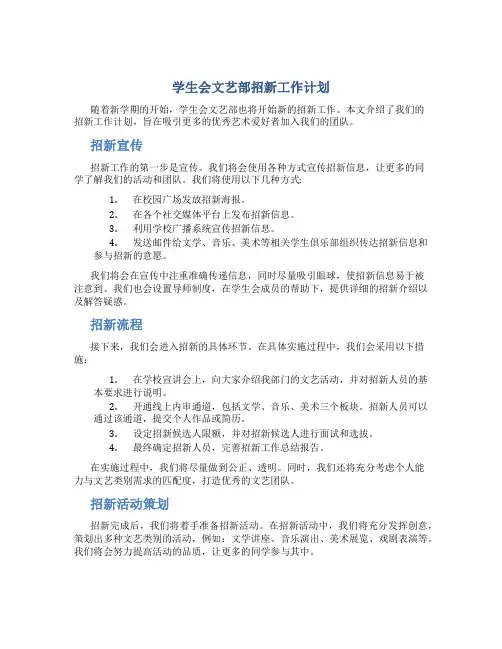 学生会文艺部招新工作计划

随着新学期的开始，学生会文艺部也将开始新的招新工作。本文介绍了我们的招新工作计划，旨在吸引更多的优秀艺术爱好者加入我们的团队。

招新宣传

招新工作的第一步是宣传。我们将会使用各种方式宣传招新信息，让更多的同学了解我们的活动和团队。我们将使用以下几种方式：

1. 在校园广场发放招新海报。
2. 在各个社交媒体平台上发布招新信息。
3. 利用学校广播系统宣传招新信息。
4. 发送邮件给文学、音乐、美术等相关学生俱乐部组织传达招新信息和参与招新的意愿。

我们将会在宣传中注重准确传递信息，同时尽量吸引眼球，使招新信息易于被注意到。我们也会设置导师制度，在学生会成员的帮助下，提供详细的招新介绍以及解答疑惑。

招新流程

接下来，我们会进入招新的具体环节。在具体实施过程中，我们会采用以下措施：

1. 在学校宣讲会上，向大家介绍我部门的文艺活动，并对招新人员的基本要求进行说明。
2. 开通线上内审通道，包括文学、音乐、美术三个板块。招新人员可以通过该通道，提交个人作品或简历。
3. 设定招新候选人限额，并对招新候选人进行面试和选拔。
4. 最终确定招新人员，完善招新工作总结报告。

在实施过程中，我们将尽量做到公正、透明。同时，我们还将充分考虑个人能力与文艺类别需求的匹配度，打造优秀的文艺团队。

招新活动策划

招新完成后，我们将着手准备招新活动。在招新活动中，我们将充分发挥创意，策划出多种文艺类别的活动，例如：文学讲座、音乐演出、美术展览、戏剧表演等。我们将会努力提高活动的品质，让更多的同学参与其中。